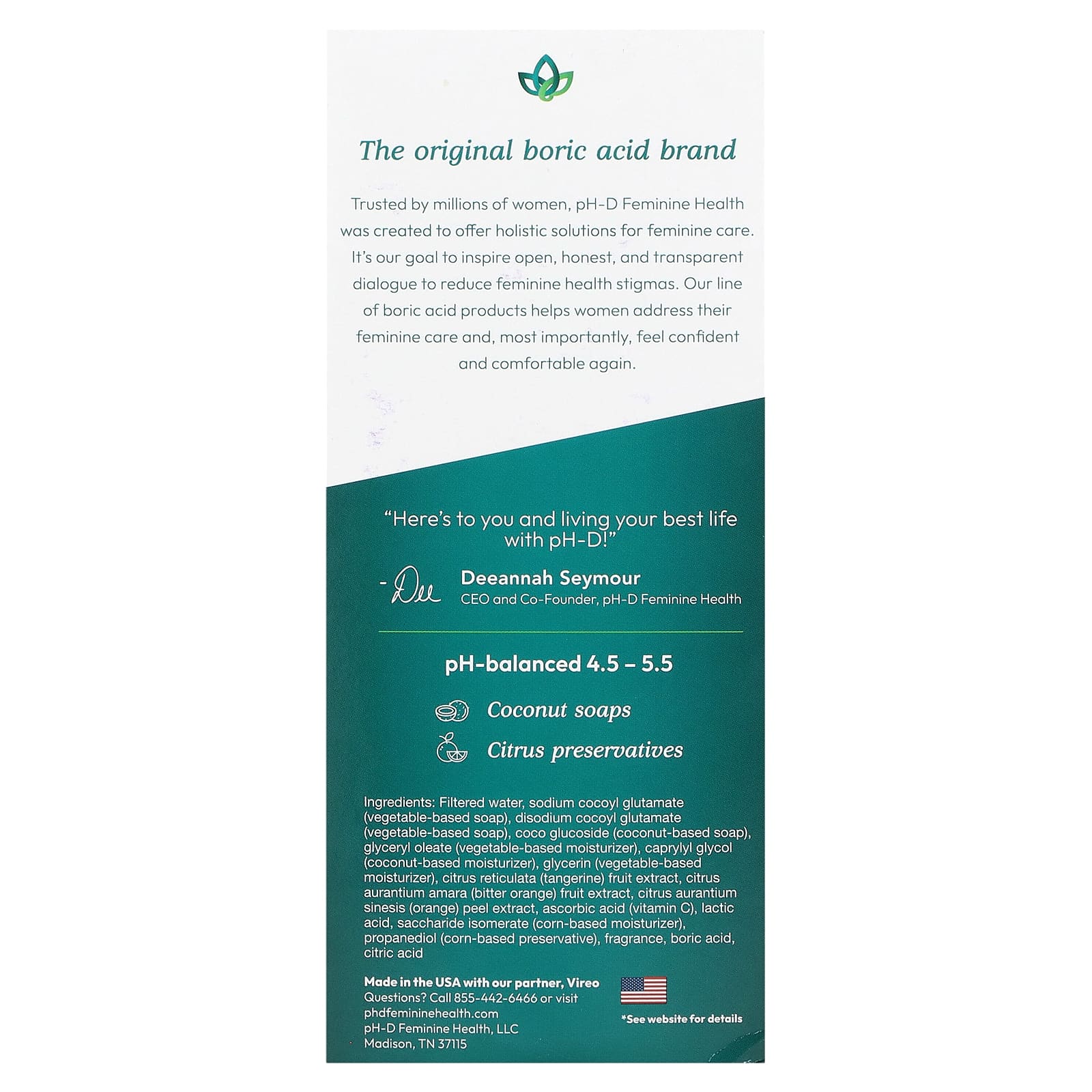 The original boric acid brand

Trusted by millions of women, pH-D Feminine Health was created to offer holistic solutions for feminine care. It's our goal to inspire open, honest, and transparent dialogue to reduce feminine health stigmas. Our line of boric acid products helps women address their feminine care and, most importantly, feel confident and comfortable again.

"Here's to you and living your best life with pH-D!"

- Dee

Deeannah Seymour
CEO and Co-Founder, pH-D Feminine Health

pH-balanced 4.5 – 5.5

Coconut soaps

Citrus preservatives

Ingredients: Filtered water, sodium cocoyl glutamate (vegetable-based soap), disodium cocoyl glutamate (vegetable-based soap), coco glucoside (coconut-based soap), glyceryl oleate (vegetable-based moisturizer), caprylyl glycol (coconut-based moisturizer), glycerin (vegetable-based moisturizer), citrus reticulata (tangerine) fruit extract, citrus aurantium amara (bitter orange) fruit extract, citrus aurantium sinesis (orange) peel extract, ascorbic acid (vitamin C), lactic acid, saccharide isomerate (corn-based moisturizer), propanediol (corn-based preservative), fragrance, boric acid, citric acid

Made in the USA with our partner, Vireo
Questions? Call 855-442-6466 or visit
phdfemininehealth.com
pH-D Feminine Health, LLC
Madison, TN 37115

*See website for details